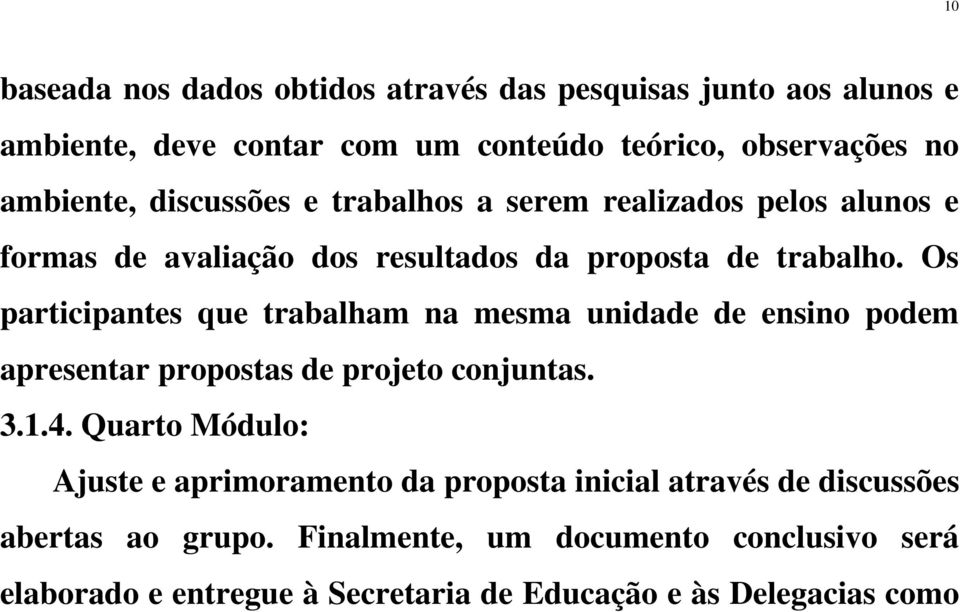 10

baseada nos dados obtidos através das pesquisas junto aos alunos e ambiente, deve contar com um conteúdo teórico, observações no ambiente, discussões e trabalhos a serem realizados pelos alunos e formas de avaliação dos resultados da proposta de trabalho. Os participantes que trabalham na mesma unidade de ensino podem apresentar propostas de projeto conjuntas.

3.1.4. Quarto Módulo:

Ajuste e aprimoramento da proposta inicial através de discussões abertas ao grupo. Finalmente, um documento conclusivo será elaborado e entregue à Secretaria de Educação e às Delegacias como